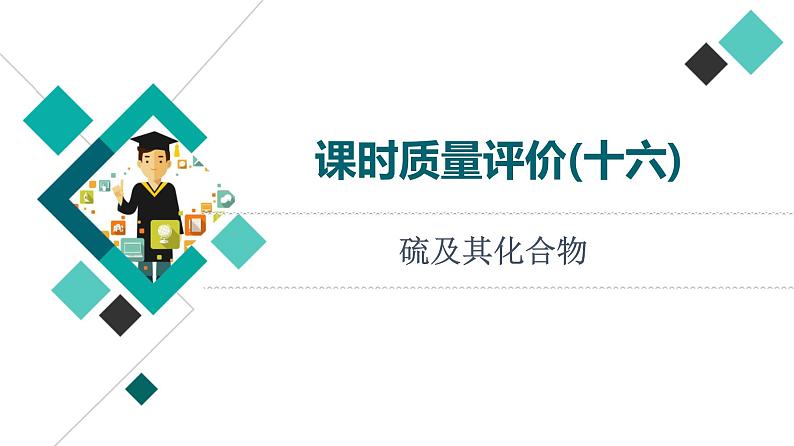 课时质量评价(十六)

硫及其化合物